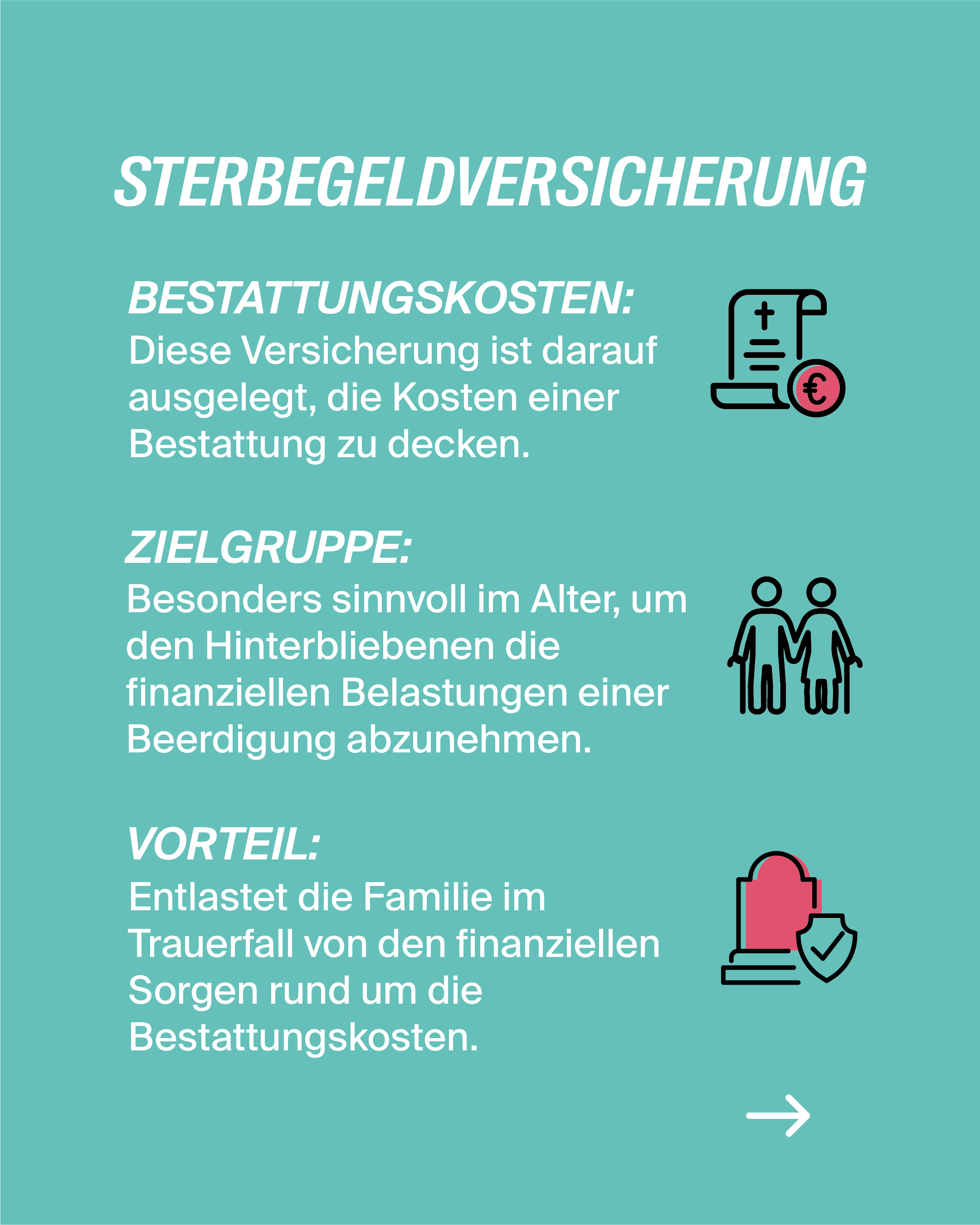 STERBEGELDVERSICHERUNG

BESTATTUNGSKOSTEN:
Diese Versicherung ist darauf ausgelegt, die Kosten einer Bestattung zu decken.

ZIELGRUPPE:
Besonders sinnvoll im Alter, um den Hinterbliebenen die finanziellen Belastungen einer Beerdigung abzunehmen.

VORTEIL:
Entlastet die Familie im Trauerfall von den finanziellen Sorgen rund um die Bestattungskosten.

→